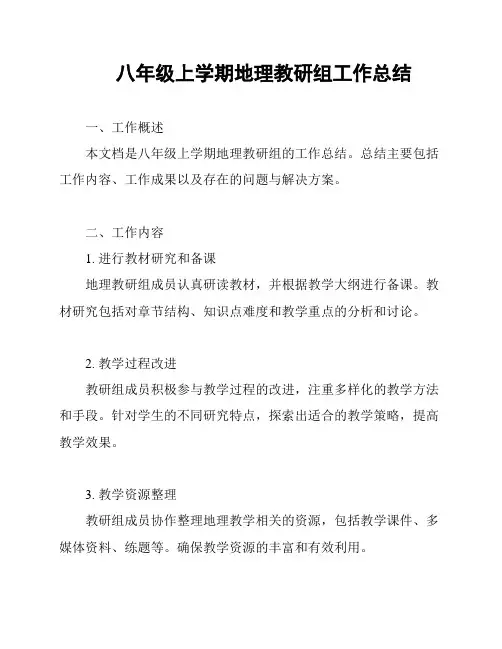 八年级上学期地理教研组工作总结

一、工作概述

本文档是八年级上学期地理教研组的工作总结。总结主要包括工作内容、工作成果以及存在的问题与解决方案。

二、工作内容

1. 进行教材研究和备课

地理教研组成员认真研读教材，并根据教学大纲进行备课。教材研究包括对章节结构、知识点难度和教学重点的分析和讨论。

2. 教学过程改进

教研组成员积极参与教学过程的改进，注重多样化的教学方法和手段。针对学生的不同研究特点，探索出适合的教学策略，提高教学效果。

3. 教学资源整理

教研组成员协作整理地理教学相关的资源，包括教学课件、多媒体资料、练题等。确保教学资源的丰富和有效利用。